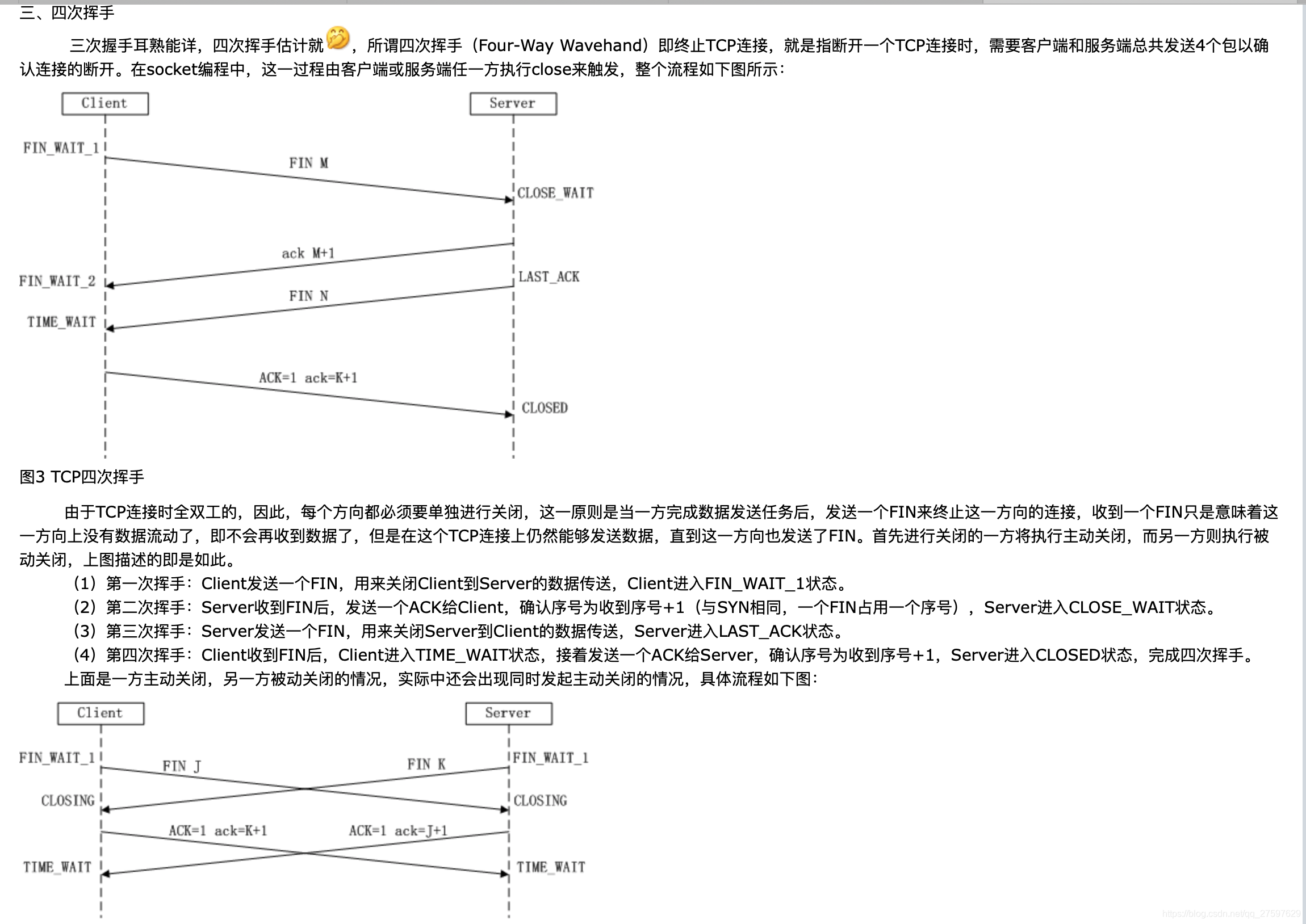 三、四次挥手

三次握手耳熟能详，四次挥手估计就，所谓四次挥手（Four-Way Wavehand）即终止TCP连接，就是指断开一个TCP连接时，需要客户端和服务端总共发送4个包以确认连接的断开。在socket编程中，这一过程由客户端或服务端任一方执行close来触发，整个流程如下图所示：

Client
Server
FIN_WAIT_1
FIN M
CLOSE_WAIT
ack M+1
FIN_WAIT_2
LAST_ACK
FIN N
TIME_WAIT
ACK=1 ack=K+1
CLOSED

图3 TCP四次挥手

由于TCP连接时全双工的，因此，每个方向都必须要单独进行关闭，这一原则是当一方完成数据发送任务后，发送一个FIN来终止这一方向的连接，收到一个FIN只是意味着这一方向上没有数据流动了，即不会再收到数据了，但是在这个TCP连接上仍然能够发送数据，直到这一方向也发送了FIN。首先进行关闭的一方将执行主动关闭，而另一方则执行被动关闭，上图描述的即是如此。

（1）第一次挥手：Client发送一个FIN，用来关闭Client到Server的数据传送，Client进入FIN_WAIT_1状态。
（2）第二次挥手：Server收到FIN后，发送一个ACK给Client，确认序号为收到序号+1（与SYN相同，一个FIN占用一个序号），Server进入CLOSE_WAIT状态。
（3）第三次挥手：Server发送一个FIN，用来关闭Server到Client的数据传送，Server进入LAST_ACK状态。
（4）第四次挥手：Client收到FIN后，Client进入TIME_WAIT状态，接着发送一个ACK给Server，确认序号为收到序号+1，Server进入CLOSED状态，完成四次挥手。
上面是一方主动关闭，另一方被动关闭的情况，实际中还会出现同时发起主动关闭的情况，具体流程如下图：

Client
Server
FIN_WAIT_1
FIN J
FIN K
FIN_WAIT_1
CLOSING
CLOSING
ACK=1 ack=K+1
ACK=1 ack=J+1
TIME_WAIT
TIME_WAIT

https://blog.csdn.net/qq_27597629